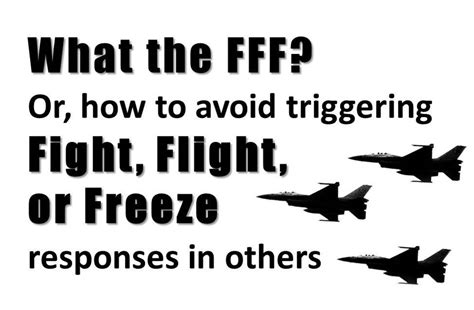 What the FFF?
Or, how to avoid triggering
Fight, Flight,
or Freeze
responses in others